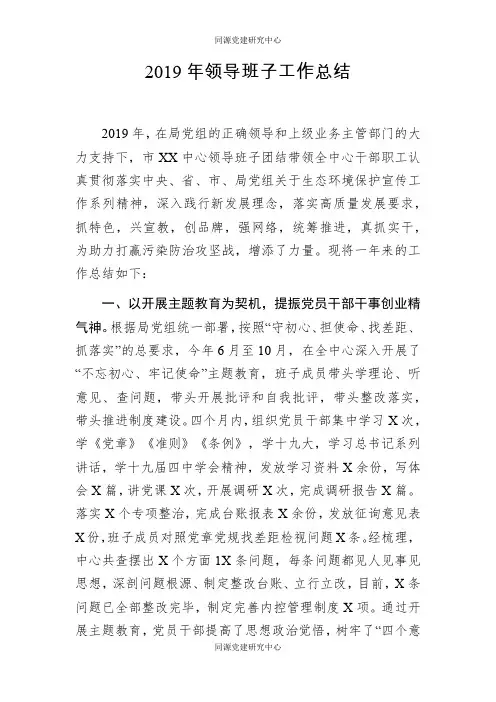 同源党建研究中心

2019 年领导班子工作总结

2019 年，在局党组的正确领导和上级业务主管部门的大力支持下，市 XX 中心领导班子团结带领全中心干部职工认真贯彻落实中央、省、市、局党组关于生态环境保护宣传工作系列精神，深入践行新发展理念，落实高质量发展要求，抓特色，兴宣教，创品牌，强网络，统筹推进，真抓实干，为助力打赢污染防治攻坚战，增添了力量。现将一年来的工作总结如下：

一、以开展主题教育为契机，提振党员干部干事创业精气神。根据局党组统一部署，按照“守初心、担使命、找差距、抓落实”的总要求，今年 6 月至 10 月，在全中心深入开展了“不忘初心、牢记使命”主题教育，班子成员带头学理论、听意见、查问题，带头开展批评和自我批评，带头整改落实，带头推进制度建设。四个月内，组织党员干部集中学习 X 次，学《党章》《准则》《条例》，学十九大，学习总书记系列讲话，学十九届四中学会精神，发放学习资料 X 余份，写体会 X 篇，讲党课 X 次，开展调研 X 次，完成调研报告 X 篇。落实 X 个专项整治，完成台账报表 X 余份，发放征询意见表 X 份，班子成员对照党章党规找差距检视问题 X 条。经梳理，中心共查摆出 X 个方面 1X 条问题，每条问题都见人见事见思想，深剖问题根源、制定整改台账、立行立改，目前，X 条问题已全部整改完毕，制定完善内控管理制度 X 项。通过开展主题教育，党员干部提高了思想政治觉悟，树牢了“四个意

同源党建研究中心